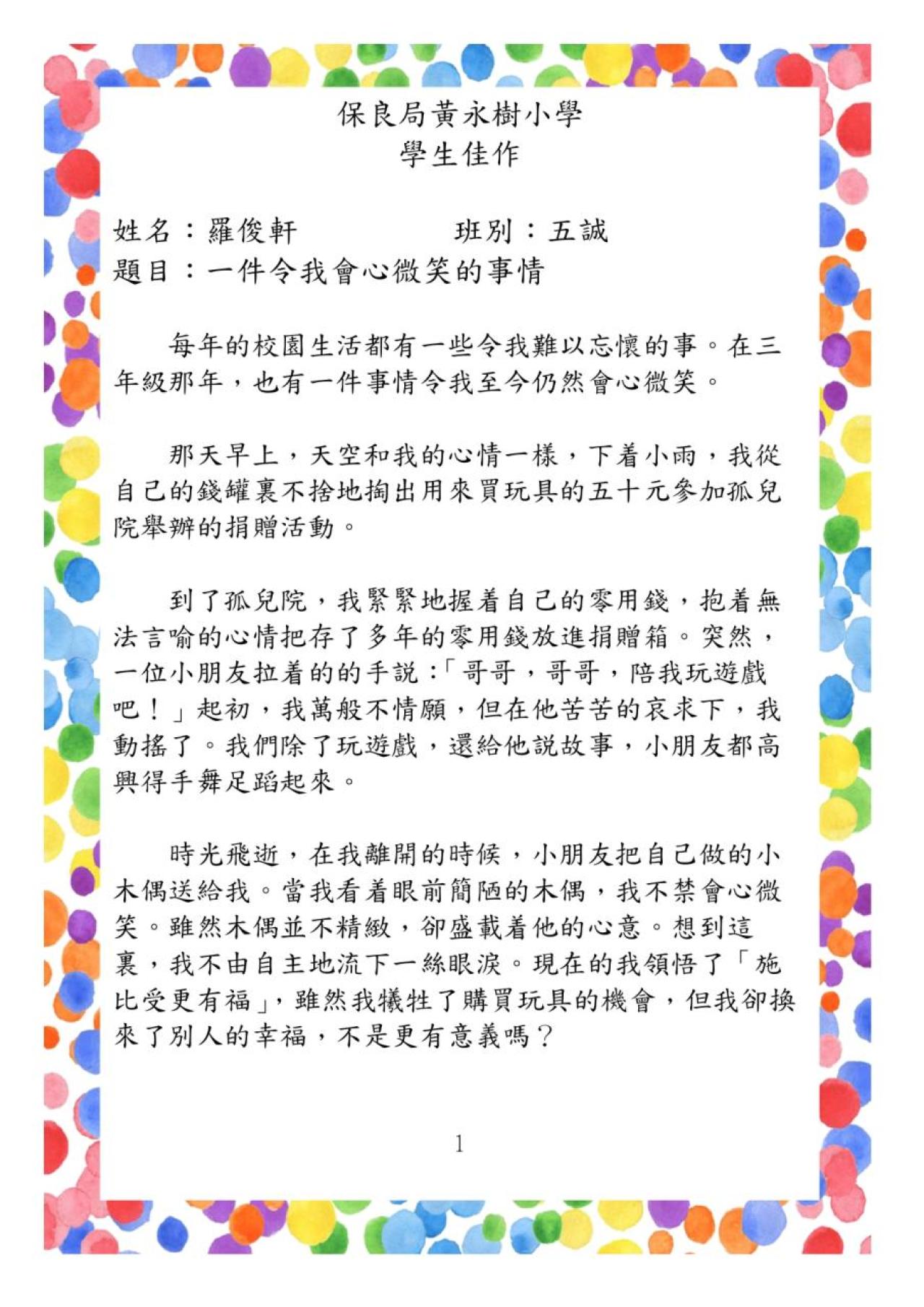 保良局黃永樹小學
學生佳作

姓名：羅俊軒　　　　班別：五誠
題目：一件令我會心微笑的事情

每年的校園生活都有一些令我難以忘懷的事。在三年級那年，也有一件事情令我至今仍然會心微笑。

那天早上，天空和我的心情一樣，下着小雨，我從自己的錢罐裏不捨地掏出用來買玩具的五十元參加孤兒院舉辦的捐贈活動。

到了孤兒院，我緊緊地握着自己的零用錢，抱着無法言喻的心情把存了多年的零用錢放進捐贈箱。突然，一位小朋友拉着的的手說：「哥哥，哥哥，陪我玩遊戲吧！」起初，我萬般不情願，但在他苦苦的哀求下，我動搖了。我們除了玩遊戲，還給他說故事，小朋友都高興得手舞足蹈起來。

時光飛逝，在我離開的時候，小朋友把自己做的小木偶送給我。當我看着眼前簡陋的木偶，我不禁會心微笑。雖然木偶並不精緻，卻盛載着他的心意。想到這裏，我不由自主地流下一絲眼淚。現在的我領悟了「施比受更有福」，雖然我犧牲了購買玩具的機會，但我卻換來了別人的幸福，不是更有意義嗎？

1